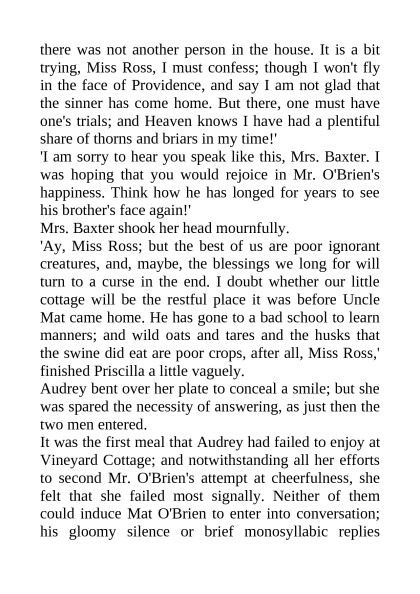 there was not another person in the house. It is a bit trying, Miss Ross, I must confess; though I won't fly in the face of Providence, and say I am not glad that the sinner has come home. But there, one must have one's trials; and Heaven knows I have had a plentiful share of thorns and briars in my time!'

'I am sorry to hear you speak like this, Mrs. Baxter. I was hoping that you would rejoice in Mr. O'Brien's happiness. Think how he has longed for years to see his brother's face again!'

Mrs. Baxter shook her head mournfully.

'Ay, Miss Ross; but the best of us are poor ignorant creatures, and, maybe, the blessings we long for will turn to a curse in the end. I doubt whether our little cottage will be the restful place it was before Uncle Mat came home. He has gone to a bad school to learn manners; and wild oats and tares and the husks that the swine did eat are poor crops, after all, Miss Ross,' finished Priscilla a little vaguely.

Audrey bent over her plate to conceal a smile; but she was spared the necessity of answering, as just then the two men entered.

It was the first meal that Audrey had failed to enjoy at Vineyard Cottage; and notwithstanding all her efforts to second Mr. O'Brien's attempt at cheerfulness, she felt that she failed most signally. Neither of them could induce Mat O'Brien to enter into conversation; his gloomy silence or brief monosyllabic replies